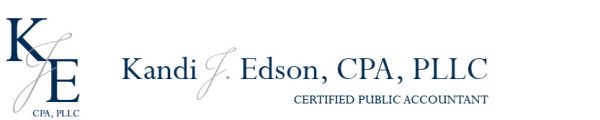 KJE
CPA, PLLC

Kandi J. Edson, CPA, PLLC
CERTIFIED PUBLIC ACCOUNTANT